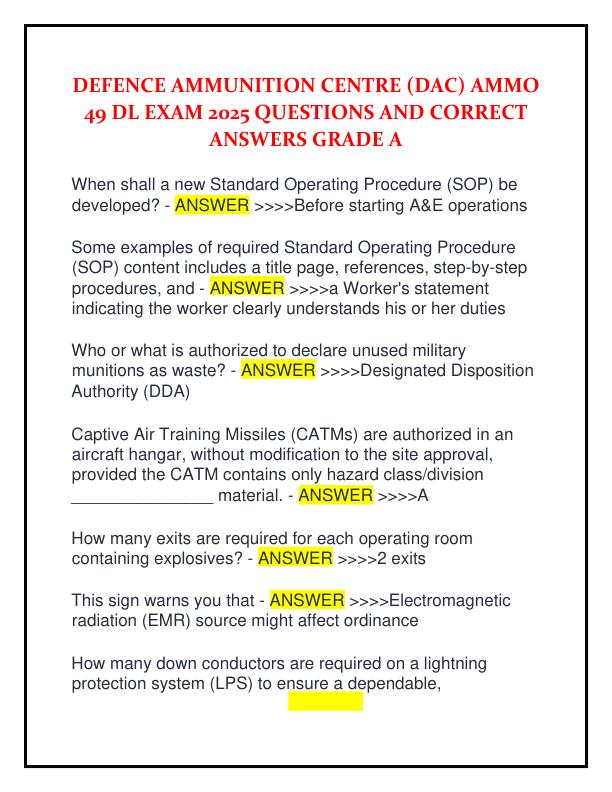 DEFENCE AMMUNITION CENTRE (DAC) AMMO 49 DL EXAM 2025 QUESTIONS AND CORRECT ANSWERS GRADE A

When shall a new Standard Operating Procedure (SOP) be developed? - ANSWER >>>>Before starting A&E operations

Some examples of required Standard Operating Procedure (SOP) content includes a title page, references, step-by-step procedures, and - ANSWER >>>>a Worker's statement indicating the worker clearly understands his or her duties

Who or what is authorized to declare unused military munitions as waste? - ANSWER >>>>Designated Disposition Authority (DDA)

Captive Air Training Missiles (CATMs) are authorized in an aircraft hangar, without modification to the site approval, provided the CATM contains only hazard class/division _______________ material. - ANSWER >>>>A

How many exits are required for each operating room containing explosives? - ANSWER >>>>2 exits

This sign warns you that - ANSWER >>>>Electromagnetic radiation (EMR) source might affect ordinance

How many down conductors are required on a lightning protection system (LPS) to ensure a dependable,